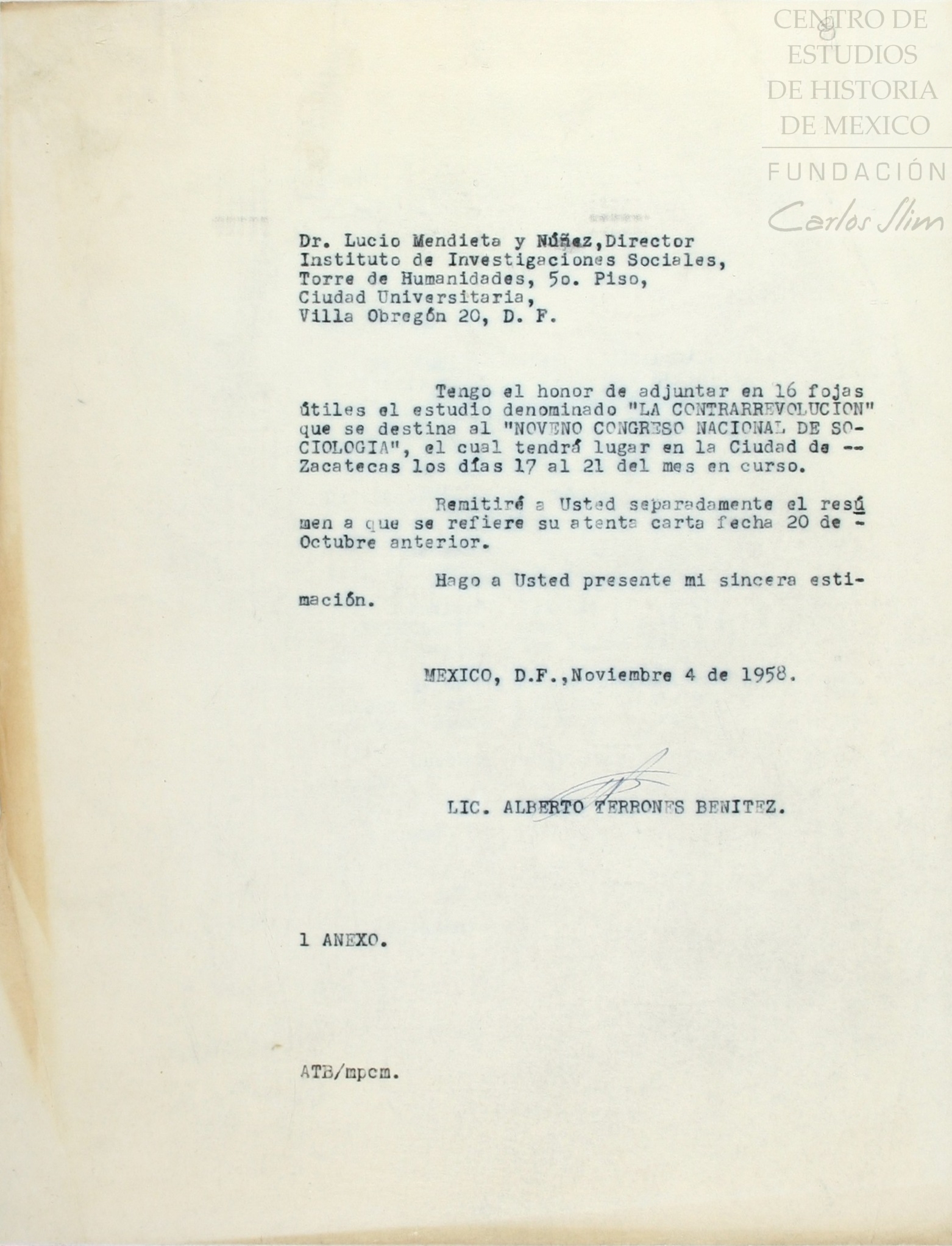 CENTRO DE ESTUDIOS DE HISTORIA DE MEXICO
FUNDACIÓN Carlos Slim

Dr. Lucio Mendieta y Núñez, Director
Instituto de Investigaciones Sociales,
Torre de Humanidades, 5o. Piso,
Ciudad Universitaria,
Villa Obregón 20, D. F.

Tengo el honor de adjuntar en 16 fojas útiles el estudio denominado "LA CONTRARREVOLUCION" que se destina al "NOVENO CONGRESO NACIONAL DE SOCIOLOGIA", el cual tendrá lugar en la Ciudad de -- Zacatecas los días 17 al 21 del mes en curso.

Remitiré a Usted separadamente el resúmen a que se refiere su atenta carta fecha 20 de - Octubre anterior.

Hago a Usted presente mi sincera estimación.

MEXICO, D.F., Noviembre 4 de 1958.

LIC. ALBERTO TERRONES BENITEZ.

1 ANEXO.

ATB/mpcm.